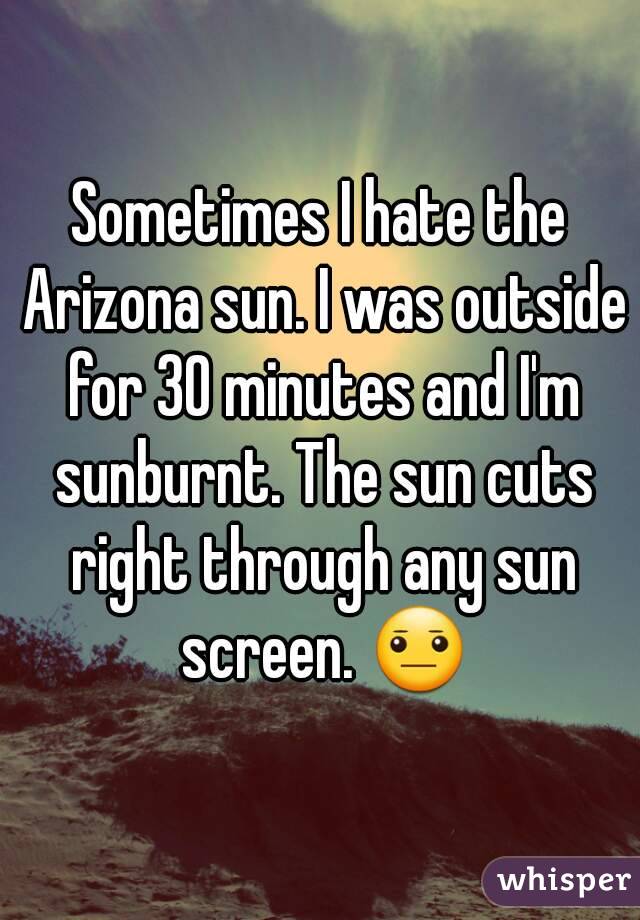 Sometimes I hate the Arizona sun. I was outside for 30 minutes and I'm sunburnt. The sun cuts right through any sun screen. 😐

whisper